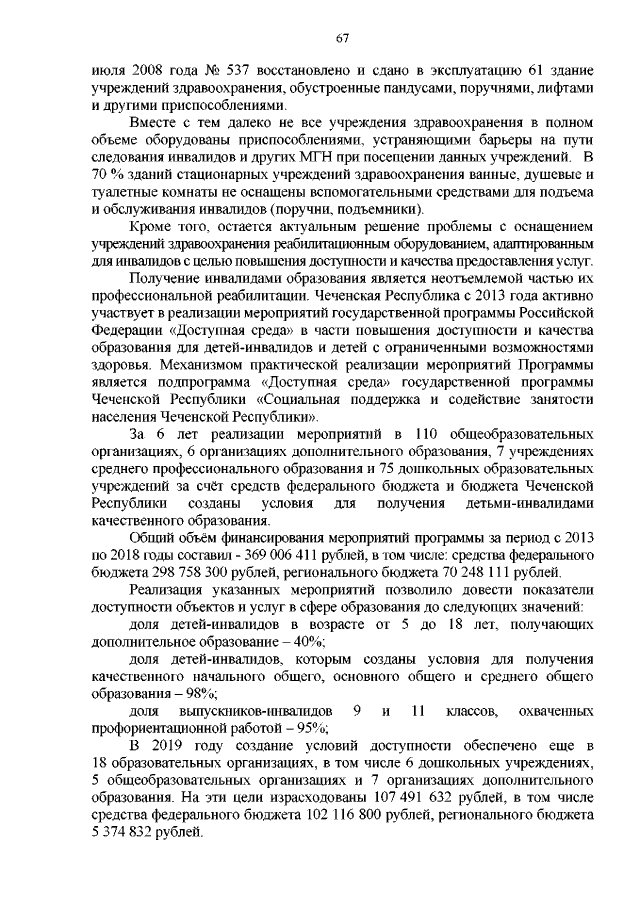 67

июля 2008 года № 537 восстановлено и сдано в эксплуатацию 61 здание учреждений здравоохранения, обустроенные пандусами, поручнями, лифтами и другими приспособлениями.

Вместе с тем далеко не все учреждения здравоохранения в полном объеме оборудованы приспособлениями, устраняющими барьеры на пути следования инвалидов и других МГН при посещении данных учреждений. В 70 % зданий стационарных учреждений здравоохранения ванные, душевые и туалетные комнаты не оснащены вспомогательными средствами для подъема и обслуживания инвалидов (поручни, подъемники).

Кроме того, остается актуальным решение проблемы с оснащением учреждений здравоохранения реабилитационным оборудованием, адаптированным для инвалидов с целью повышения доступности и качества предоставления услуг.

Получение инвалидами образования является неотъемлемой частью их профессиональной реабилитации. Чеченская Республика с 2013 года активно участвует в реализации мероприятий государственной программы Российской Федерации «Доступная среда» в части повышения доступности и качества образования для детей-инвалидов и детей с ограниченными возможностями здоровья. Механизмом практической реализации мероприятий Программы является подпрограмма «Доступная среда» государственной программы Чеченской Республики «Социальная поддержка и содействие занятости населения Чеченской Республики».

За 6 лет реализации мероприятий в 110 общеобразовательных организациях, 6 организациях дополнительного образования, 7 учреждениях среднего профессионального образования и 75 дошкольных образовательных учреждений за счёт средств федерального бюджета и бюджета Чеченской Республики созданы условия для получения детьми-инвалидами качественного образования.

Общий объём финансирования мероприятий программы за период с 2013 по 2018 годы составил - 369 006 411 рублей, в том числе: средства федерального бюджета 298 758 300 рублей, регионального бюджета 70 248 111 рублей.

Реализация указанных мероприятий позволило довести показатели доступности объектов и услуг в сфере образования до следующих значений:

доля детей-инвалидов в возрасте от 5 до 18 лет, получающих дополнительное образование – 40%;

доля детей-инвалидов, которым созданы условия для получения качественного начального общего, основного общего и среднего общего образования – 98%;

доля выпускников-инвалидов 9 и 11 классов, охваченных профориентационной работой – 95%;

В 2019 году создание условий доступности обеспечено еще в 18 образовательных организациях, в том числе 6 дошкольных учреждениях, 5 общеобразовательных организациях и 7 организациях дополнительного образования. На эти цели израсходованы 107 491 632 рублей, в том числе средства федерального бюджета 102 116 800 рублей, регионального бюджета 5 374 832 рублей.